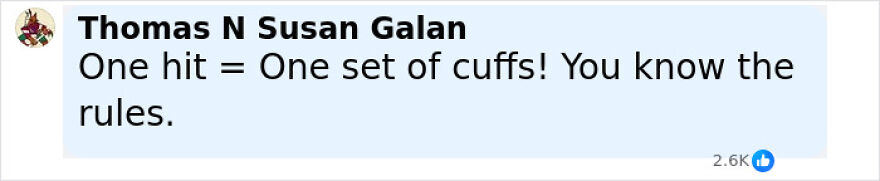 Thomas N Susan Galan
One hit = One set of cuffs! You know the rules.
2.6K